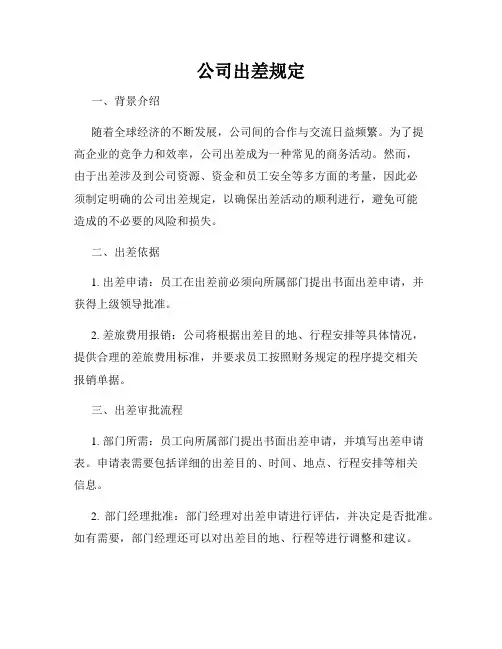 公司出差规定

一、背景介绍

随着全球经济的不断发展，公司间的合作与交流日益频繁。为了提高企业的竞争力和效率，公司出差成为一种常见的商务活动。然而，由于出差涉及到公司资源、资金和员工安全等多方面的考量，因此必须制定明确的公司出差规定，以确保出差活动的顺利进行，避免可能造成的不必要的风险和损失。

二、出差依据

1. 出差申请：员工在出差前必须向所属部门提出书面出差申请，并获得上级领导批准。

2. 差旅费用报销：公司将根据出差目的地、行程安排等具体情况，提供合理的差旅费用标准，并要求员工按照财务规定的程序提交相关报销单据。

三、出差审批流程

1. 部门所需：员工向所属部门提出书面出差申请，并填写出差申请表。申请表需要包括详细的出差目的、时间、地点、行程安排等相关信息。

2. 部门经理批准：部门经理对出差申请进行评估，并决定是否批准。如有需要，部门经理还可以对出差目的地、行程等进行调整和建议。